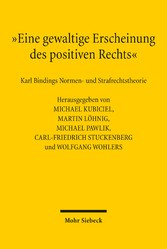 »Eine gewaltige Erscheinung des positiven Rechts«

Karl Bindings Normen- und Strafrechtstheorie

Herausgegeben von
MICHAEL KUBICIEL,
MARTIN LÖHNIG,
MICHAEL PAWLIK,
CARL-FRIEDRICH STUCKENBERG
und WOLFGANG WOHLERS

Mohr Siebeck